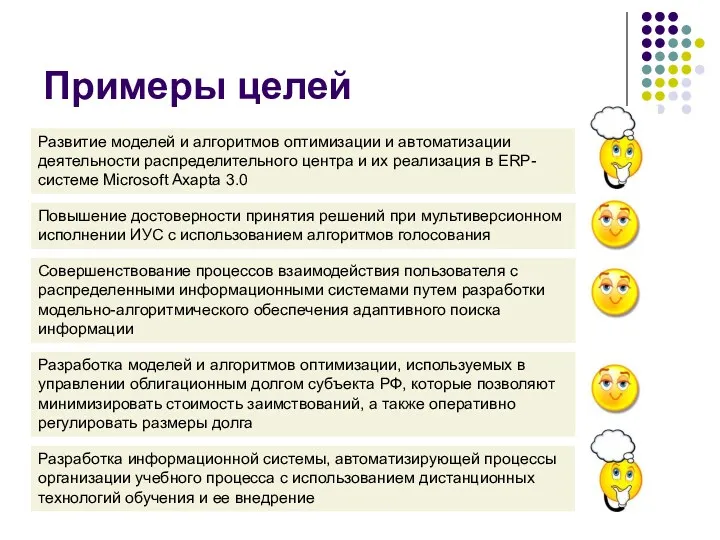 Примеры целей

Развитие моделей и алгоритмов оптимизации и автоматизации деятельности распределительного центра и их реализация в ERP-системе Microsoft Axapta 3.0

Повышение достоверности принятия решений при мультиверсионном исполнении ИУС с использованием алгоритмов голосования

Совершенствование процессов взаимодействия пользователя с распределенными информационными системами путем разработки модельно-алгоритмического обеспечения адаптивного поиска информации

Разработка моделей и алгоритмов оптимизации, используемых в управлении облигационным долгом субъекта РФ, которые позволяют минимизировать стоимость заимствований, а также оперативно регулировать размеры долга

Разработка информационной системы, автоматизирующей процессы организации учебного процесса с использованием дистанционных технологий обучения и ее внедрение